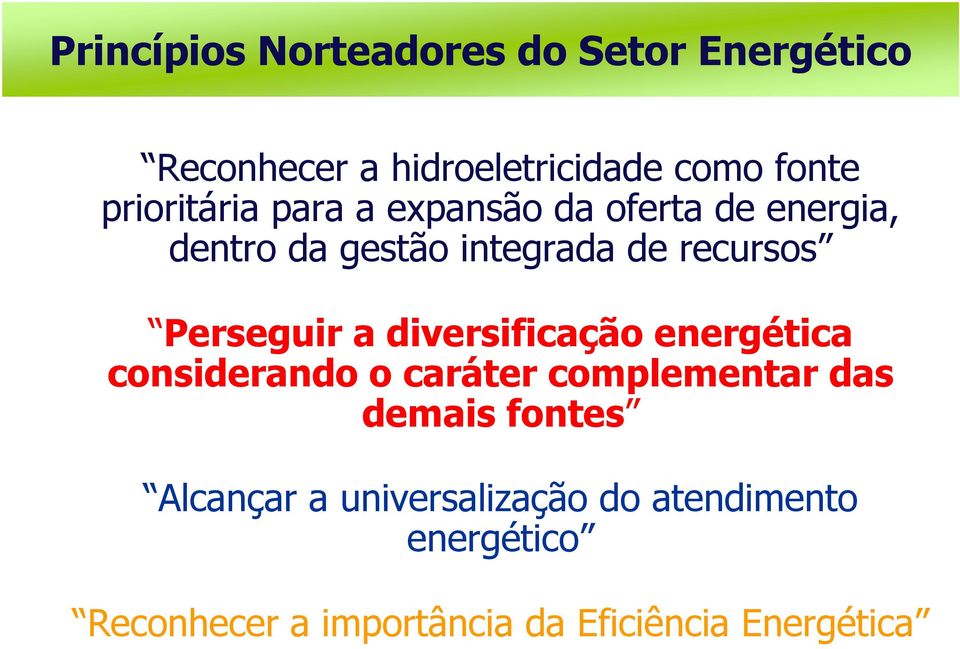 Princípios Norteadores do Setor Energético

“Reconhecer a hidroeletricidade como fonte prioritária para a expansão da oferta de energia, dentro da gestão integrada de recursos”

“Perseguir a diversificação energética considerando o caráter complementar das demais fontes”

“Alcançar a universalização do atendimento energético”

“Reconhecer a importância da Eficiência Energética”